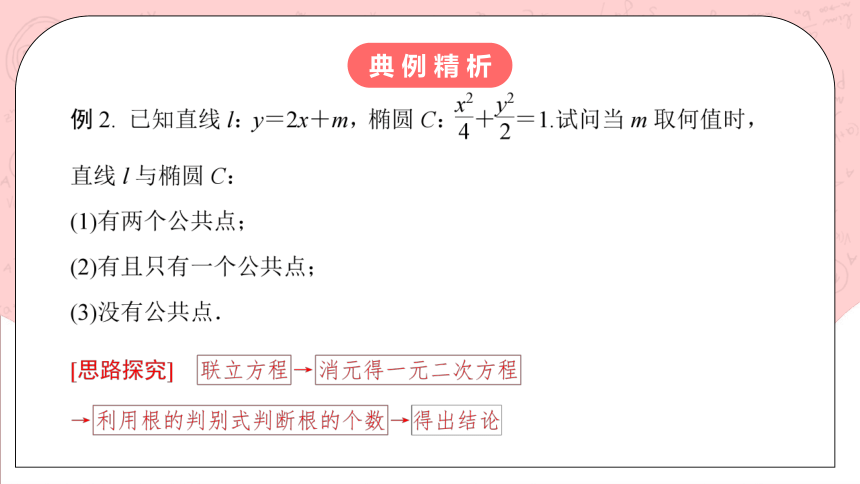 典例精析

例 2. 已知直线 $l$：$y=2x+m$，椭圆 $C$：$\frac{x^2}{4}+\frac{y^2}{2}=1$.试问当 $m$ 取何值时，直线 $l$ 与椭圆 $C$：

(1)有两个公共点；

(2)有且只有一个公共点；

(3)没有公共点.

[思路探究] 联立方程→消元得一元二次方程→利用根的判别式判断根的个数→得出结论